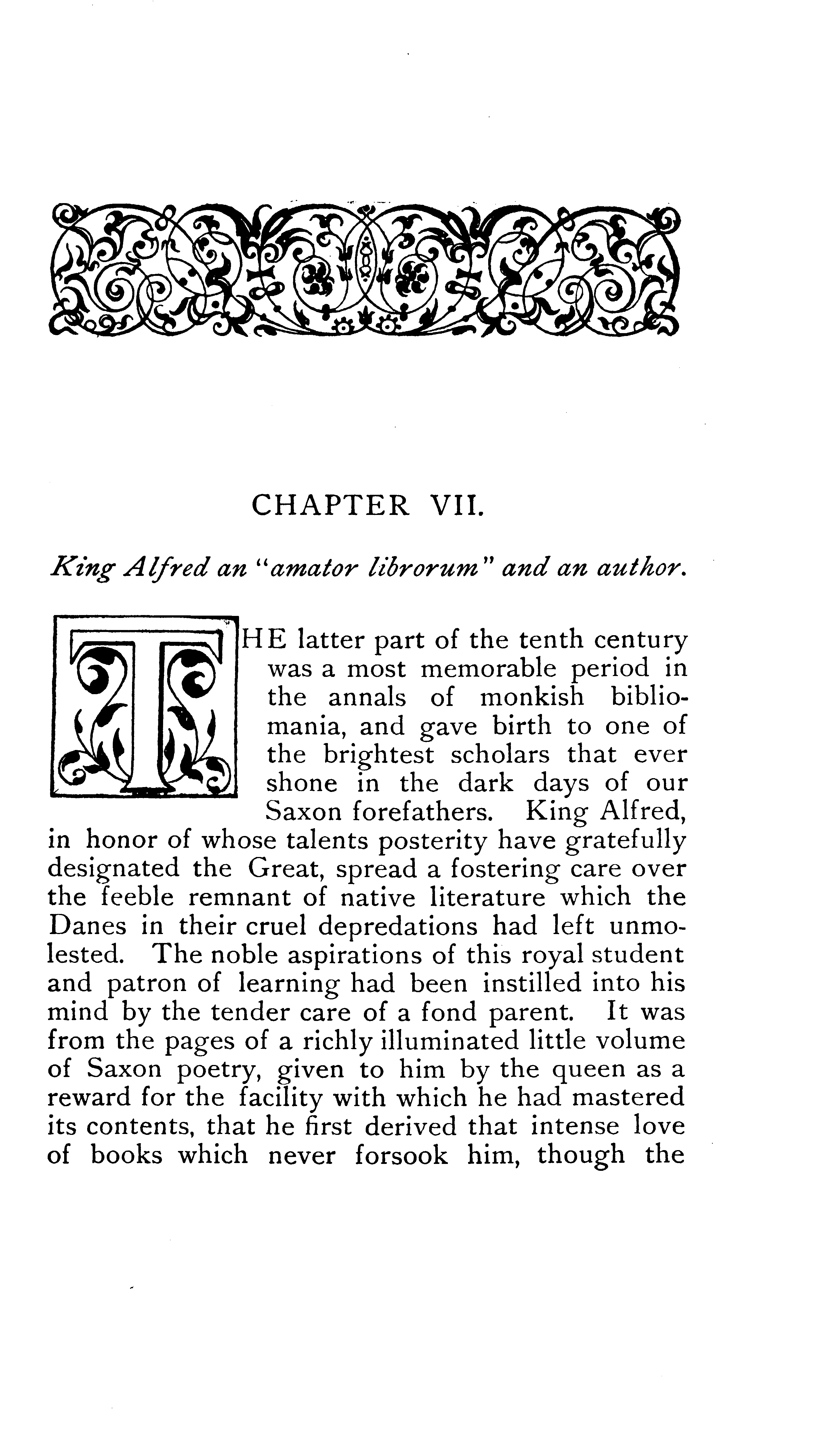 CHAPTER VII.

King Alfred an "amator librorum" and an author.

THE latter part of the tenth century was a most memorable period in the annals of monkish bibliomania, and gave birth to one of the brightest scholars that ever shone in the dark days of our Saxon forefathers. King Alfred, in honor of whose talents posterity have gratefully designated the Great, spread a fostering care over the feeble remnant of native literature which the Danes in their cruel depredations had left unmolested. The noble aspirations of this royal student and patron of learning had been instilled into his mind by the tender care of a fond parent. It was from the pages of a richly illuminated little volume of Saxon poetry, given to him by the queen as a reward for the facility with which he had mastered its contents, that he first derived that intense love of books which never forsook him, though the